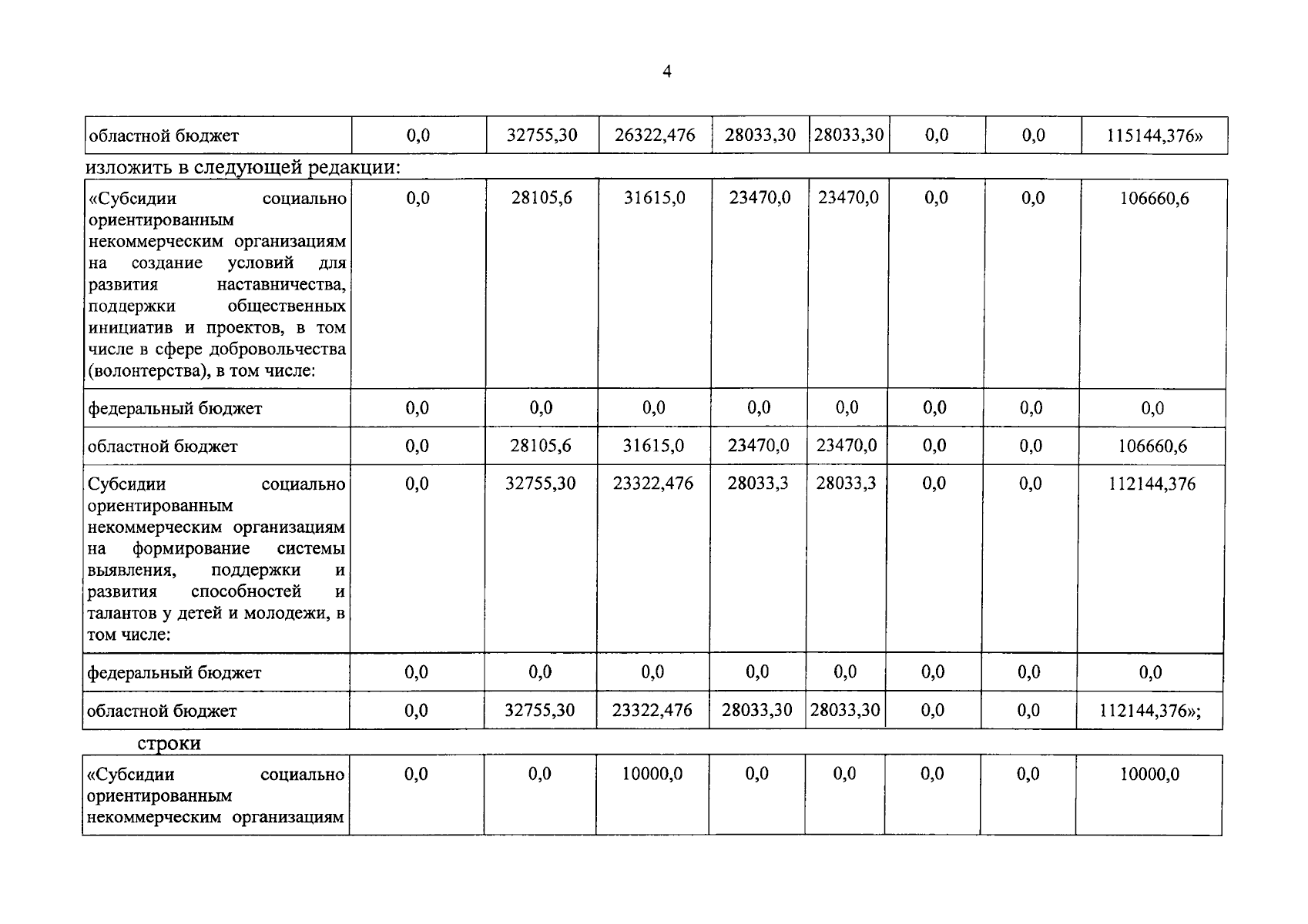 4

| областной бюджет | 0,0 | 32755,30 | 26322,476 | 28033,30 | 28033,30 | 0,0 | 0,0 | 115144,376» |
|---|---|---|---|---|---|---|---|---|

изложить в следующей редакции:

| «Субсидии социально ориентированным некоммерческим организациям на создание условий для развития наставничества, поддержки общественных инициатив и проектов, в том числе в сфере добровольчества (волонтерства), в том числе: | 0,0 | 28105,6 | 31615,0 | 23470,0 | 23470,0 | 0,0 | 0,0 | 106660,6 |
|---|---|---|---|---|---|---|---|---|
| федеральный бюджет | 0,0 | 0,0 | 0,0 | 0,0 | 0,0 | 0,0 | 0,0 | 0,0 |
| областной бюджет | 0,0 | 28105,6 | 31615,0 | 23470,0 | 23470,0 | 0,0 | 0,0 | 106660,6 |
| Субсидии социально ориентированным некоммерческим организациям на формирование системы выявления, поддержки и развития способностей и талантов у детей и молодежи, в том числе: | 0,0 | 32755,30 | 23322,476 | 28033,3 | 28033,3 | 0,0 | 0,0 | 112144,376 |
| федеральный бюджет | 0,0 | 0,0 | 0,0 | 0,0 | 0,0 | 0,0 | 0,0 | 0,0 |
| областной бюджет | 0,0 | 32755,30 | 23322,476 | 28033,30 | 28033,30 | 0,0 | 0,0 | 112144,376»; |

строки

| «Субсидии социально ориентированным некоммерческим организациям | 0,0 | 0,0 | 10000,0 | 0,0 | 0,0 | 0,0 | 0,0 | 10000,0 |
|---|---|---|---|---|---|---|---|---|